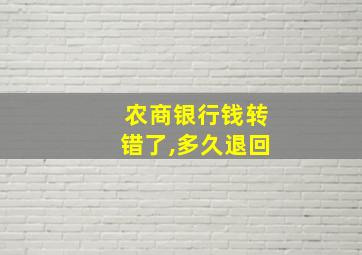 农商银行钱转错了,多久退回